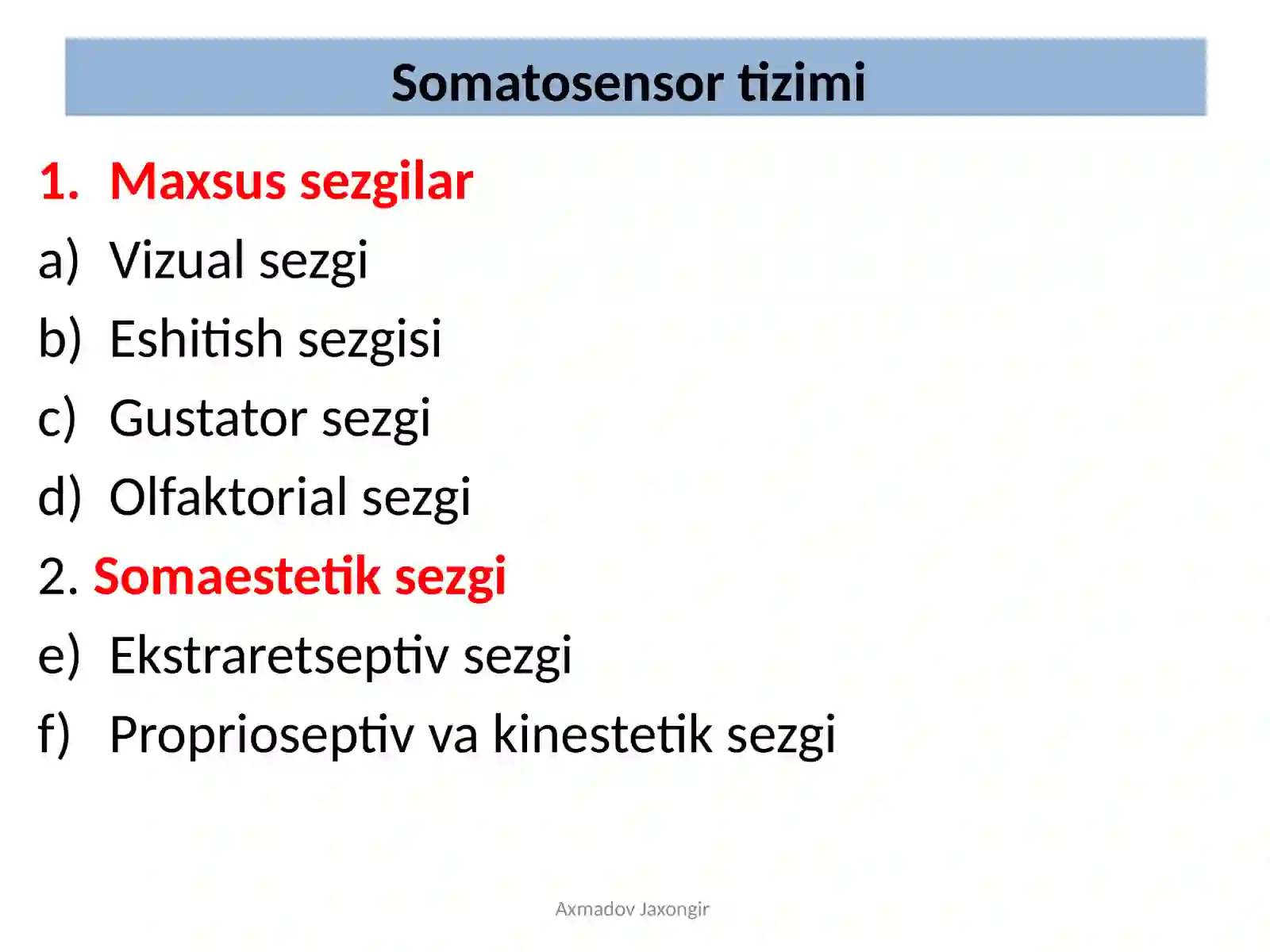 Somatosensor tizimi

1. Maxsus sezgilar
a) Vizual sezgi
b) Eshitish sezgisi
c) Gustator sezgi
d) Olfaktorial sezgi
2. Somaestetik sezgi
e) Ekstraretseptiv sezgi
f) Proprioseptiv va kinestetik sezgi

Axmadov Jaxongir